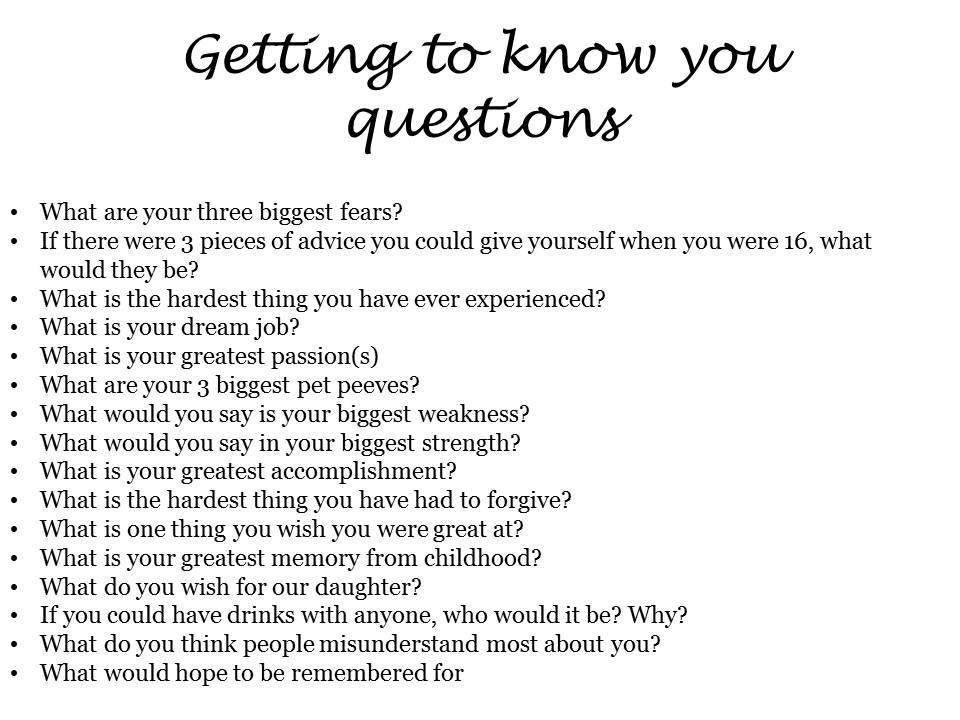 Getting to know you questions

• What are your three biggest fears?
• If there were 3 pieces of advice you could give yourself when you were 16, what would they be?
• What is the hardest thing you have ever experienced?
• What is your dream job?
• What is your greatest passion(s)
• What are your 3 biggest pet peeves?
• What would you say is your biggest weakness?
• What would you say in your biggest strength?
• What is your greatest accomplishment?
• What is the hardest thing you have had to forgive?
• What is one thing you wish you were great at?
• What is your greatest memory from childhood?
• What do you wish for our daughter?
• If you could have drinks with anyone, who would it be? Why?
• What do you think people misunderstand most about you?
• What would hope to be remembered for